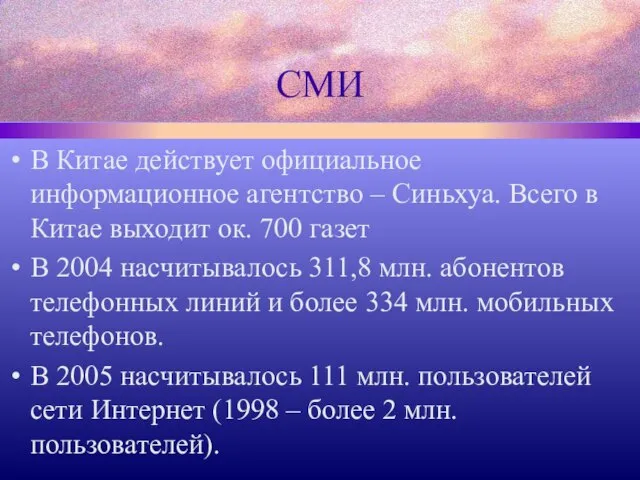 СМИ

• В Китае действует официальное информационное агентство – Синьхуа. Всего в Китае выходит ок. 700 газет

• В 2004 насчитывалось 311,8 млн. абонентов телефонных линий и более 334 млн. мобильных телефонов.

• В 2005 насчитывалось 111 млн. пользователей сети Интернет (1998 – более 2 млн. пользователей).